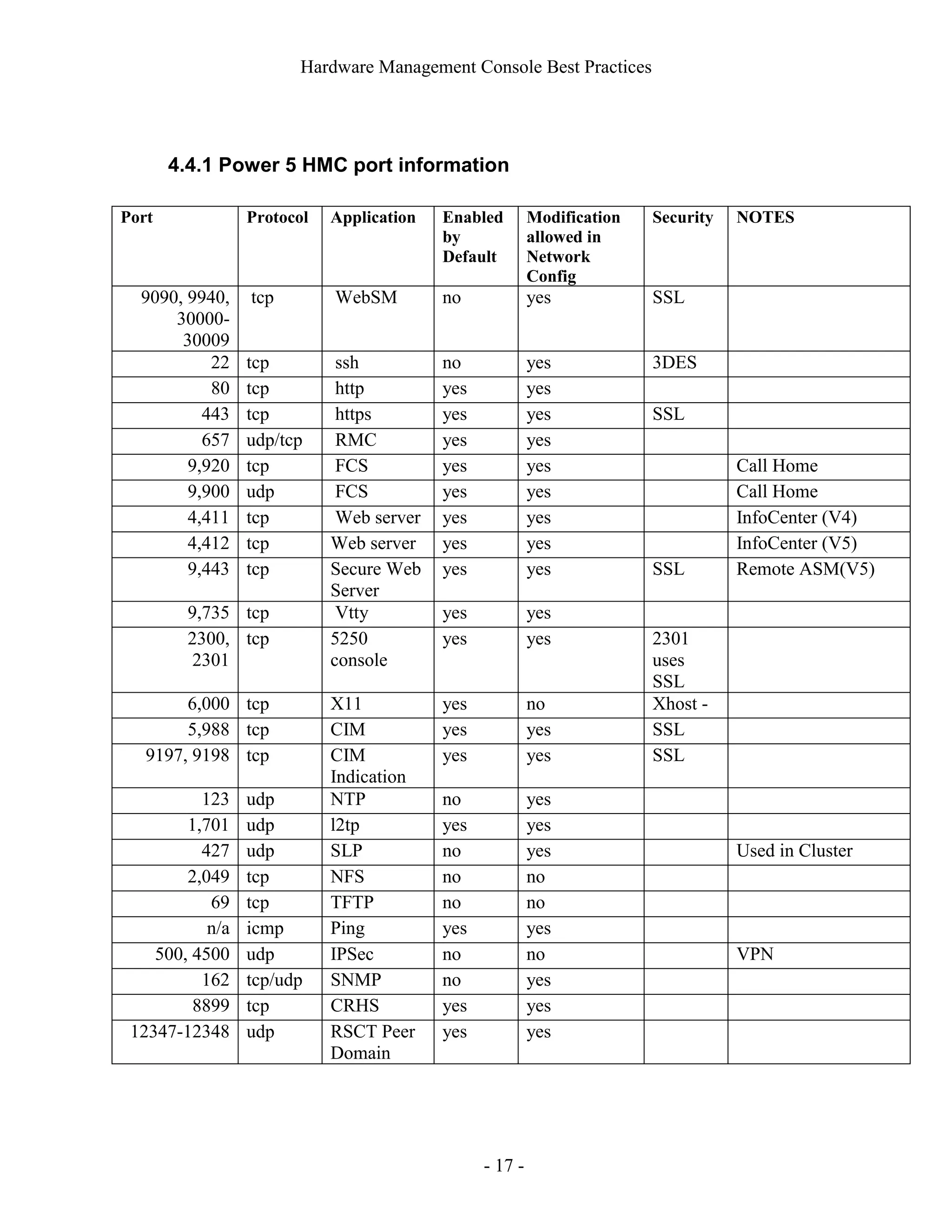 Hardware Management Console Best Practices

4.4.1 Power 5 HMC port information

| Port | Protocol | Application | Enabled by Default | Modification allowed in Network Config | Security | NOTES |
|---|---|---|---|---|---|---|
| 9090, 9940, 30000-30009 | tcp | WebSM | no | yes | SSL | |
| 22 | tcp | ssh | no | yes | 3DES | |
| 80 | tcp | http | yes | yes | | |
| 443 | tcp | https | yes | yes | SSL | |
| 657 | udp/tcp | RMC | yes | yes | | |
| 9,920 | tcp | FCS | yes | yes | | Call Home |
| 9,900 | udp | FCS | yes | yes | | Call Home |
| 4,411 | tcp | Web server | yes | yes | | InfoCenter (V4) |
| 4,412 | tcp | Web server | yes | yes | | InfoCenter (V5) |
| 9,443 | tcp | Secure Web Server | yes | yes | SSL | Remote ASM(V5) |
| 9,735 | tcp | Vtty | yes | yes | | |
| 2300, 2301 | tcp | 5250 console | yes | yes | 2301 uses SSL | |
| 6,000 | tcp | X11 | yes | no | Xhost - | |
| 5,988 | tcp | CIM | yes | yes | SSL | |
| 9197, 9198 | tcp | CIM Indication | yes | yes | SSL | |
| 123 | udp | NTP | no | yes | | |
| 1,701 | udp | l2tp | yes | yes | | |
| 427 | udp | SLP | no | yes | | Used in Cluster |
| 2,049 | tcp | NFS | no | no | | |
| 69 | tcp | TFTP | no | no | | |
| n/a | icmp | Ping | yes | yes | | |
| 500, 4500 | udp | IPSec | no | no | | VPN |
| 162 | tcp/udp | SNMP | no | yes | | |
| 8899 | tcp | CRHS | yes | yes | | |
| 12347-12348 | udp | RSCT Peer Domain | yes | yes | | |

- 17 -